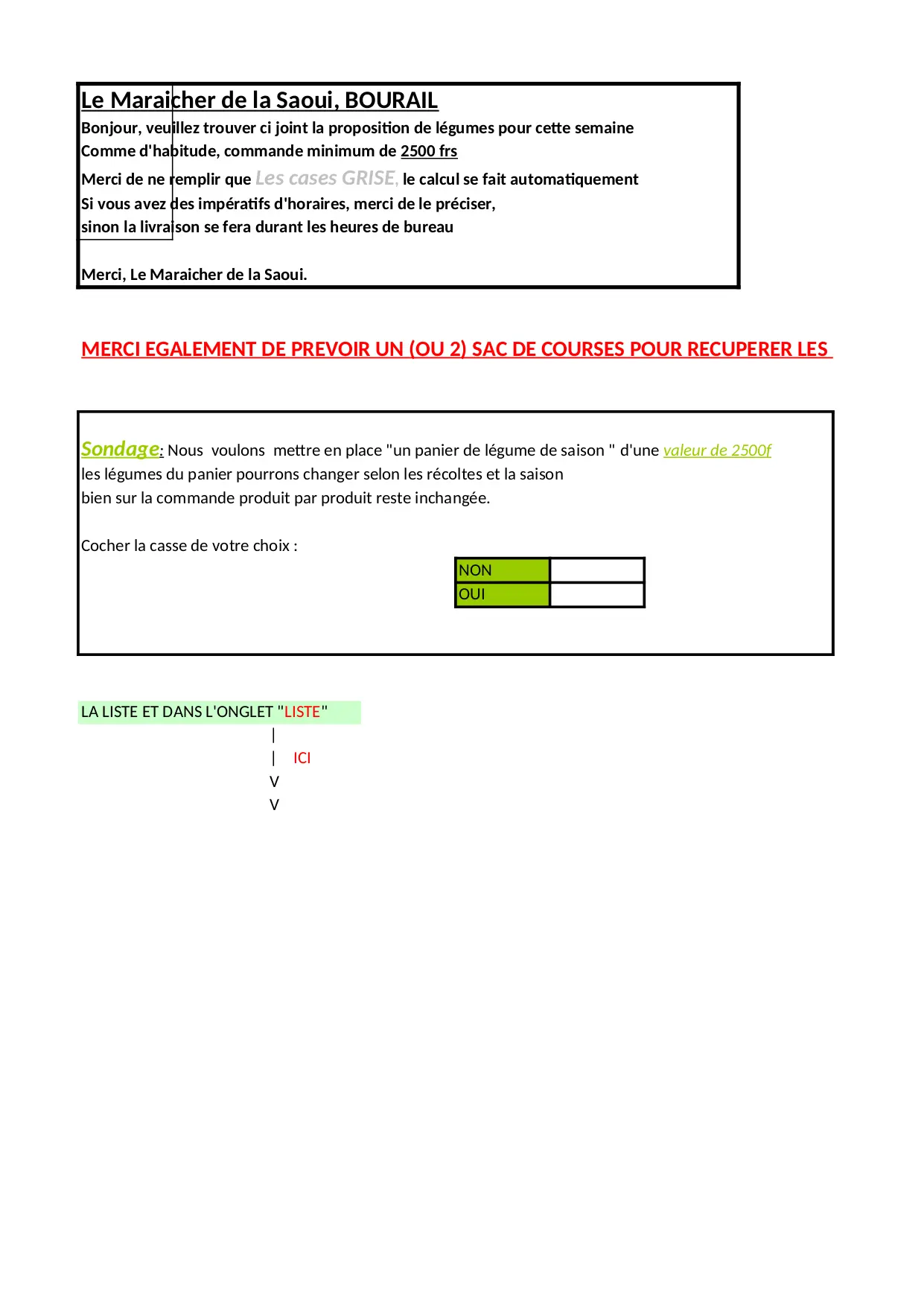 Le Maraicher de la Saoui, BOURAIL

Bonjour, veuillez trouver ci joint la proposition de légumes pour cette semaine
Comme d'habitude, commande minimum de 2500 frs
Merci de ne remplir que Les cases GRISE, le calcul se fait automatiquement
Si vous avez des impératifs d'horaires, merci de le préciser,
sinon la livraison se fera durant les heures de bureau

Merci, Le Maraicher de la Saoui.

MERCI EGALEMENT DE PREVOIR UN (OU 2) SAC DE COURSES POUR RECUPERER LES

Sondage: Nous voulons mettre en place "un panier de légume de saison " d'une valeur de 2500f
les légumes du panier pourrons changer selon les récoltes et la saison
bien sur la commande produit par produit reste inchangée.

Cocher la casse de votre choix :

| NON | |
|---|---|
| OUI | |

LA LISTE ET DANS L'ONGLET "LISTE"
|
| ICI
V
V